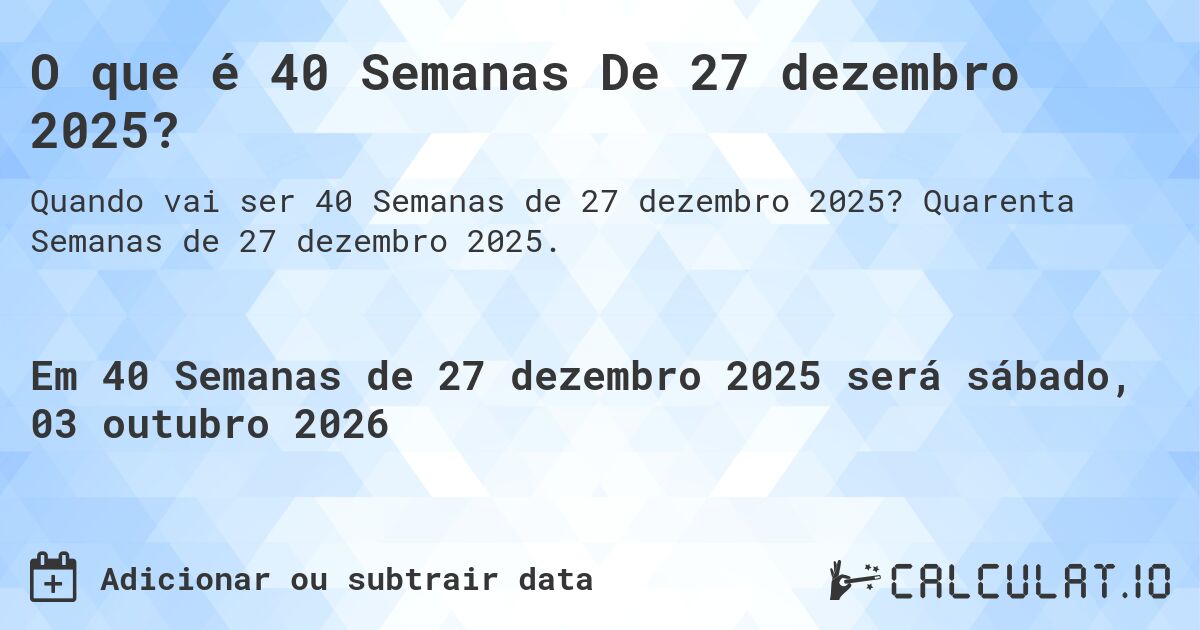 O que é 40 Semanas De 27 dezembro 2025?

Quando vai ser 40 Semanas de 27 dezembro 2025? Quarenta Semanas de 27 dezembro 2025.

Em 40 Semanas de 27 dezembro 2025 será sábado, 03 outubro 2026

Adicionar ou subtrair data

CALCULAT.IO